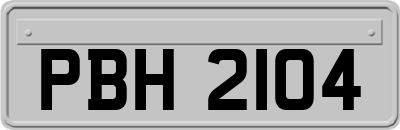 PBH 2104